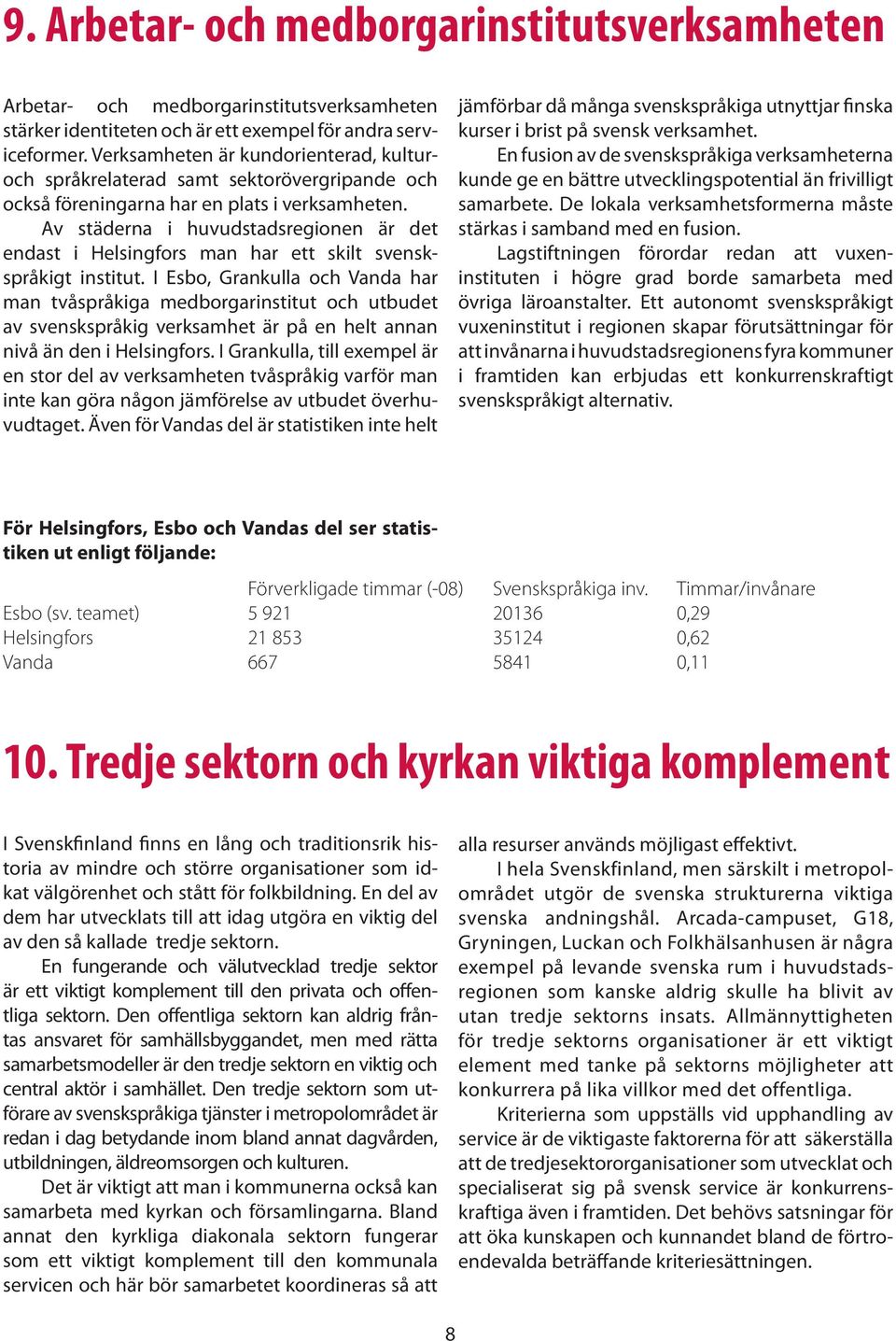 9. Arbetar- och medborgarinstitutsverksamheten

Arbetar- och medborgarinstitutsverksamheten stärker identiteten och är ett exempel för andra serviceformer. Verksamheten är kundorienterad, kultur- och språkrelaterad samt sektorövergripande och också föreningarna har en plats i verksamheten.

Av städerna i huvudstadsregionen är det endast i Helsingfors man har ett skilt svenskspråkigt institut. I Esbo, Grankulla och Vanda har man tvåspråkiga medborgarinstitut och utbudet av svenskspråkig verksamhet är på en helt annan nivå än den i Helsingfors. I Grankulla, till exempel är en stor del av verksamheten tvåspråkig varför man inte kan göra någon jämförelse av utbudet överhuvudtaget. Även för Vandas del är statistiken inte helt jämförbar då många svenskspråkiga utnyttjar finska kurser i brist på svensk verksamhet.

En fusion av de svenskspråkiga verksamheterna kunde ge en bättre utvecklingspotential än frivilligt samarbete. De lokala verksamhetsformerna måste stärkas i samband med en fusion.

Lagstiftningen förordar redan att vuxeninstituten i högre grad borde samarbeta med övriga läroanstalter. Ett autonomt svenskspråkigt vuxeninstitut i regionen skapar förutsättningar för att invånarna i huvudstadsregionens fyra kommuner i framtiden kan erbjudas ett konkurrenskraftigt svenskspråkigt alternativ.

För Helsingfors, Esbo och Vandas del ser statistiken ut enligt följande:

| | Förverkligade timmar (-08) | Svenskspråkiga inv. | Timmar/invånare |
|---|---|---|---|
| Esbo (sv. teamet) | 5 921 | 20136 | 0,29 |
| Helsingfors | 21 853 | 35124 | 0,62 |
| Vanda | 667 | 5841 | 0,11 |

10. Tredje sektorn och kyrkan viktiga komplement

I Svenskfinland finns en lång och traditionsrik historia av mindre och större organisationer som idkat välgörenhet och stått för folkbildning. En del av dem har utvecklats till att idag utgöra en viktig del av den så kallade tredje sektorn.

En fungerande och välutvecklad tredje sektor är ett viktigt komplement till den privata och offentliga sektorn. Den offentliga sektorn kan aldrig fråntas ansvaret för samhällsbyggandet, men med rätta samarbetsmodeller är den tredje sektorn en viktig och central aktör i samhället. Den tredje sektorn som utförare av svenskspråkiga tjänster i metropolområdet är redan i dag betydande inom bland annat dagvården, utbildningen, äldreomsorgen och kulturen.

Det är viktigt att man i kommunerna också kan samarbeta med kyrkan och församlingarna. Bland annat den kyrkliga diakonala sektorn fungerar som ett viktigt komplement till den kommunala servicen och här bör samarbetet koordineras så att alla resurser används möjligast effektivt.

I hela Svenskfinland, men särskilt i metropolområdet utgör de svenska strukturerna viktiga svenska andningshål. Arcada-campuset, G18, Gryningen, Luckan och Folkhälsanhusen är några exempel på levande svenska rum i huvudstadsregionen som kanske aldrig skulle ha blivit av utan tredje sektorns insats. Allmännyttigheten för tredje sektorns organisationer är ett viktigt element med tanke på sektorns möjligheter att konkurrera på lika villkor med det offentliga.

Kriterierna som uppställs vid upphandling av service är de viktigaste faktorerna för att säkerställa att de tredjesektororganisationer som utvecklat och specialiserat sig på svensk service är konkurrenskraftiga även i framtiden. Det behövs satsningar för att öka kunskapen och kunnandet bland de förtroendevalda beträffande kriteriesättningen.

8